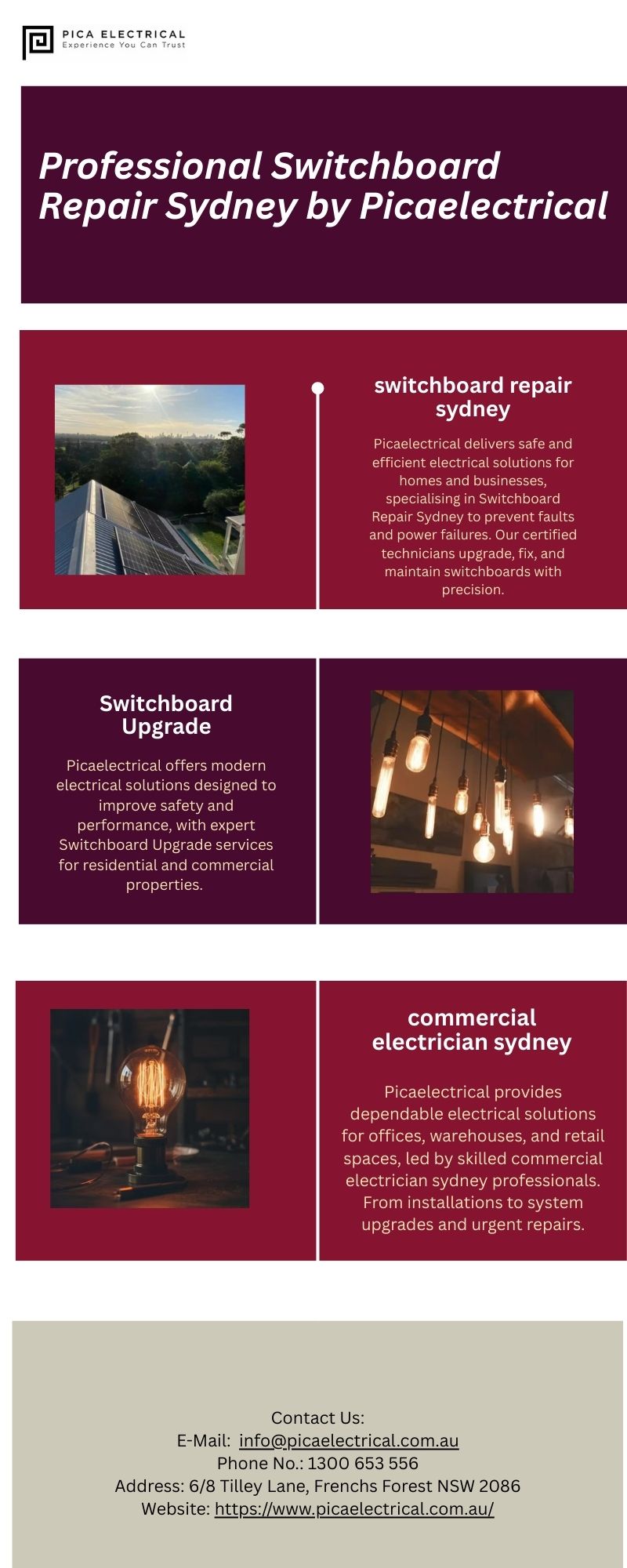 PICA ELECTRICAL
Experience You Can Trust

Professional Switchboard Repair Sydney by Picaelectrical

switchboard repair sydney

Picaelectrical delivers safe and efficient electrical solutions for homes and businesses, specialising in Switchboard Repair Sydney to prevent faults and power failures. Our certified technicians upgrade, fix, and maintain switchboards with precision.

Switchboard Upgrade

Picaelectrical offers modern electrical solutions designed to improve safety and performance, with expert Switchboard Upgrade services for residential and commercial properties.

commercial electrician sydney

Picaelectrical provides dependable electrical solutions for offices, warehouses, and retail spaces, led by skilled commercial electrician sydney professionals. From installations to system upgrades and urgent repairs.

Contact Us:
E-Mail: info@picaelectrical.com.au
Phone No.: 1300 653 556
Address: 6/8 Tilley Lane, Frenchs Forest NSW 2086
Website: https://www.picaelectrical.com.au/